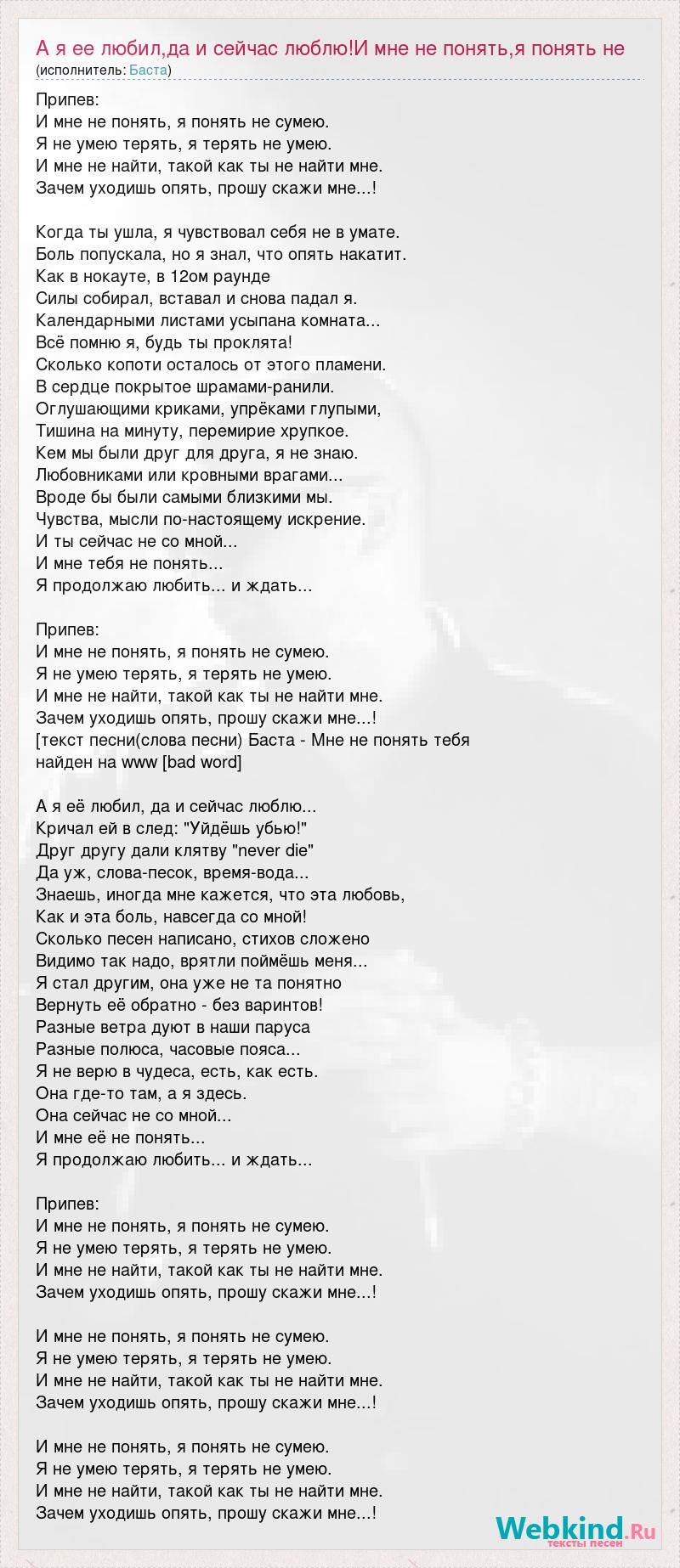 А я ее любил,да и сейчас люблю!И мне не понять,я понять не
(исполнитель: Баста)

Припев:
И мне не понять, я понять не сумею.
Я не умею терять, я терять не умею.
И мне не найти, такой как ты не найти мне.
Зачем уходишь опять, прошу скажи мне...!

Когда ты ушла, я чувствовал себя не в умате.
Боль попускала, но я знал, что опять накатит.
Как в нокауте, в 12ом раунде
Силы собирал, вставал и снова падал я.
Календарными листами усыпана комната...
Всё помню я, будь ты проклята!
Сколько копоти осталось от этого пламени.
В сердце покрытое шрамами-ранили.
Оглушающими криками, упрёками глупыми,
Тишина на минуту, перемирие хрупкое.
Кем мы были друг для друга, я не знаю.
Любовниками или кровными врагами...
Вроде бы были самыми близкими мы.
Чувства, мысли по-настоящему искрение.
И ты сейчас не со мной...
И мне тебя не понять...
Я продолжаю любить... и ждать...

Припев:
И мне не понять, я понять не сумею.
Я не умею терять, я терять не умею.
И мне не найти, такой как ты не найти мне.
Зачем уходишь опять, прошу скажи мне...!
[текст песни(слова песни) Баста - Мне не понять тебя
найден на www [bad word]

А я её любил, да и сейчас люблю...
Кричал ей в след: "Уйдёшь убью!"
Друг другу дали клятву "never die"
Да уж, слова-песок, время-вода...
Знаешь, иногда мне кажется, что эта любовь,
Как и эта боль, навсегда со мной!
Сколько песен написано, стихов сложено
Видимо так надо, врятли поймёшь меня...
Я стал другим, она уже не та понятно
Вернуть её обратно - без варинтов!
Разные ветра дуют в наши паруса
Разные полюса, часовые пояса...
Я не верю в чудеса, есть, как есть.
Она где-то там, а я здесь.
Она сейчас не со мной...
И мне её не понять...
Я продолжаю любить... и ждать...

Припев:
И мне не понять, я понять не сумею.
Я не умею терять, я терять не умею.
И мне не найти, такой как ты не найти мне.
Зачем уходишь опять, прошу скажи мне...!

И мне не понять, я понять не сумею.
Я не умею терять, я терять не умею.
И мне не найти, такой как ты не найти мне.
Зачем уходишь опять, прошу скажи мне...!

И мне не понять, я понять не сумею.
Я не умею терять, я терять не умею.
И мне не найти, такой как ты не найти мне.
Зачем уходишь опять, прошу скажи мне...!

Webkind.Ru
тексты песен